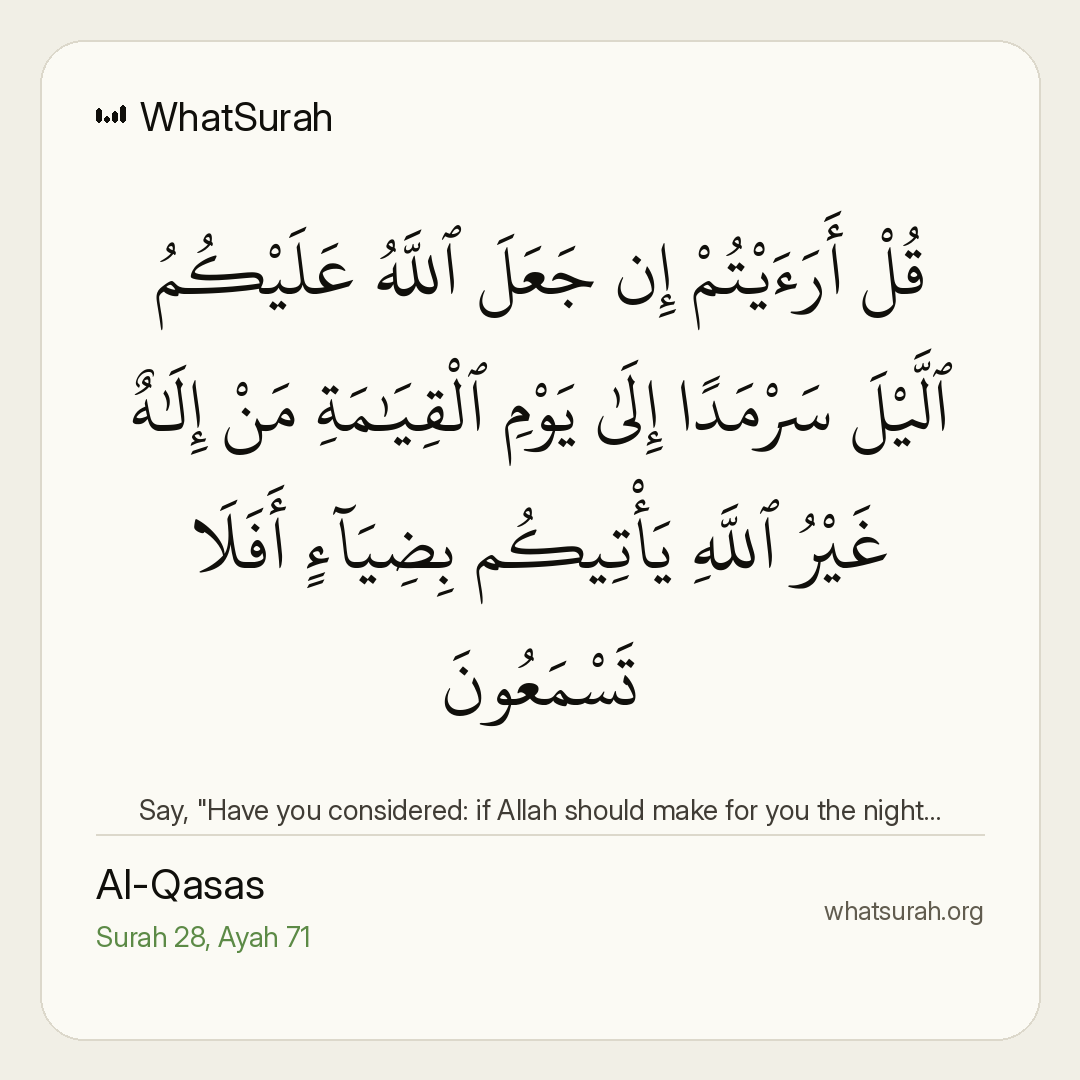 WhatSurah

قُلْ أَرَءَيْتُمْ إِن جَعَلَ ٱللَّهُ عَلَيْكُمُ ٱلَّيْلَ سَرْمَدًا إِلَىٰ يَوْمِ ٱلْقِيَـٰمَةِ مَنْ إِلَـٰهٌ غَيْرُ ٱللَّهِ يَأْتِيكُم بِضِيَآءٍ أَفَلَا تَسْمَعُونَ

Say, "Have you considered: if Allah should make for you the night...

Al-Qasas
Surah 28, Ayah 71

whatsurah.org